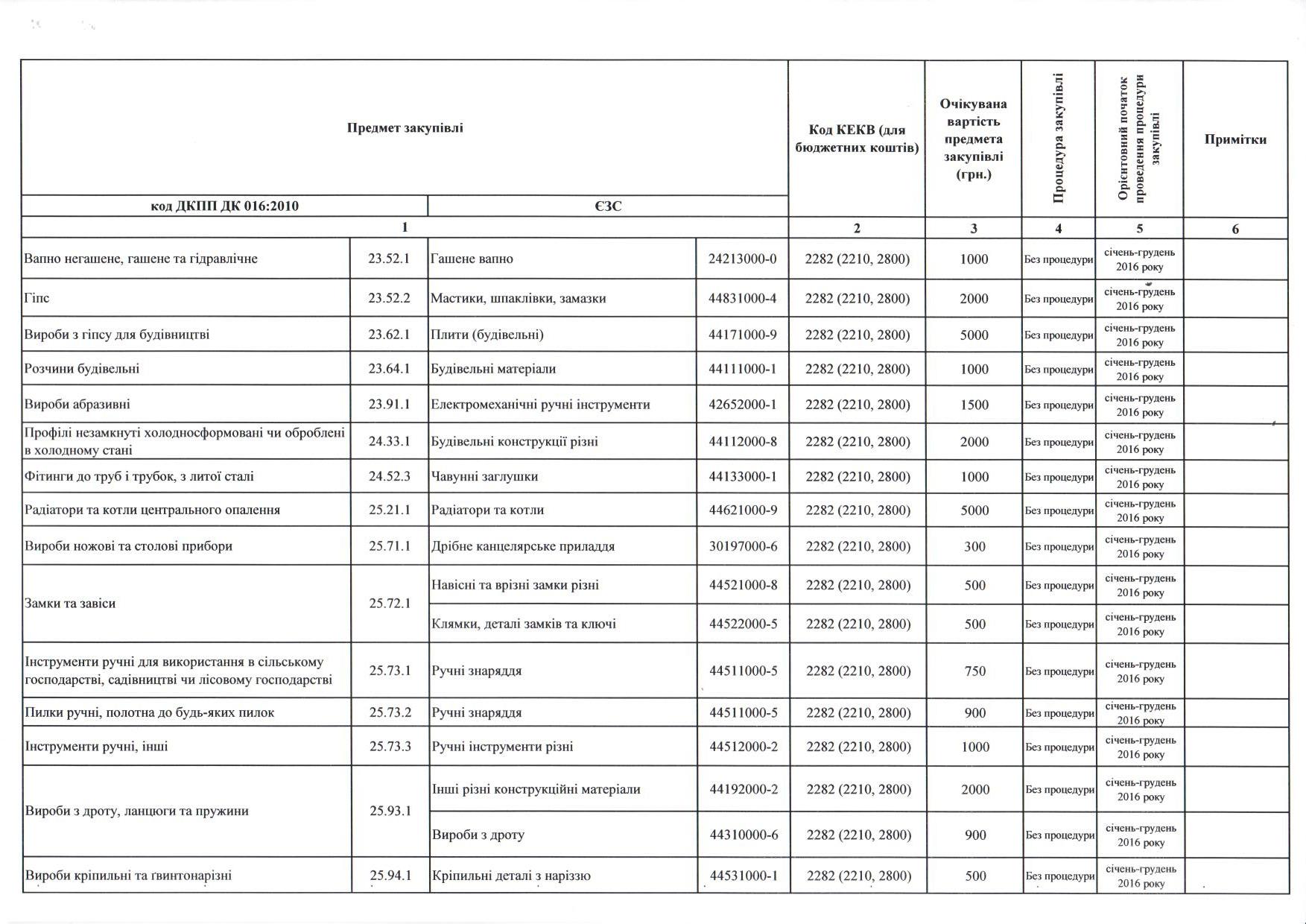 | Предмет закупівлі | | | | Код КЕКВ (для бюджетних коштів) | Очікувана вартість предмета закупівлі (грн.) | Процедура закупівлі | Орієнтовний початок проведення процедури закупівлі | Примітки |
|---|---|---|---|---|---|---|---|---|
| код ДКПП ДК 016:2010 | | ЄЗС | | | | | | |
| 1 | | | | 2 | 3 | 4 | 5 | 6 |
| Вапно негашене, гашене та гідравлічне | 23.52.1 | Гашене вапно | 24213000-0 | 2282 (2210, 2800) | 1000 | Без процедури | січень-грудень 2016 року | |
| Гіпс | 23.52.2 | Мастики, шпаклівки, замазки | 44831000-4 | 2282 (2210, 2800) | 2000 | Без процедури | січень-грудень 2016 року | |
| Вироби з гіпсу для будівництві | 23.62.1 | Плити (будівельні) | 44171000-9 | 2282 (2210, 2800) | 5000 | Без процедури | січень-грудень 2016 року | |
| Розчини будівельні | 23.64.1 | Будівельні матеріали | 44111000-1 | 2282 (2210, 2800) | 1000 | Без процедури | січень-грудень 2016 року | |
| Вироби абразивні | 23.91.1 | Електромеханічні ручні інструменти | 42652000-1 | 2282 (2210, 2800) | 1500 | Без процедури | січень-грудень 2016 року | |
| Профілі незамкнуті холодносформовані чи оброблені в холодному стані | 24.33.1 | Будівельні конструкції різні | 44112000-8 | 2282 (2210, 2800) | 2000 | Без процедури | січень-грудень 2016 року | |
| Фітинги до труб і трубок, з литої сталі | 24.52.3 | Чавунні заглушки | 44133000-1 | 2282 (2210, 2800) | 1000 | Без процедури | січень-грудень 2016 року | |
| Радіатори та котли центрального опалення | 25.21.1 | Радіатори та котли | 44621000-9 | 2282 (2210, 2800) | 5000 | Без процедури | січень-грудень 2016 року | |
| Вироби ножові та столові прибори | 25.71.1 | Дрібне канцелярське приладдя | 30197000-6 | 2282 (2210, 2800) | 300 | Без процедури | січень-грудень 2016 року | |
| Замки та завіси | 25.72.1 | Навісні та врізні замки різні | 44521000-8 | 2282 (2210, 2800) | 500 | Без процедури | січень-грудень 2016 року | |
| | | Клямки, деталі замків та ключі | 44522000-5 | 2282 (2210, 2800) | 500 | Без процедури | січень-грудень 2016 року | |
| Інструменти ручні для використання в сільському господарстві, садівництві чи лісовому господарстві | 25.73.1 | Ручні знаряддя | 44511000-5 | 2282 (2210, 2800) | 750 | Без процедури | січень-грудень 2016 року | |
| Пилки ручні, полотна до будь-яких пилок | 25.73.2 | Ручні знаряддя | 44511000-5 | 2282 (2210, 2800) | 900 | Без процедури | січень-грудень 2016 року | |
| Інструменти ручні, інші | 25.73.3 | Ручні інструменти різні | 44512000-2 | 2282 (2210, 2800) | 1000 | Без процедури | січень-грудень 2016 року | |
| Вироби з дроту, ланцюги та пружини | 25.93.1 | Інші різні конструкційні матеріали | 44192000-2 | 2282 (2210, 2800) | 2000 | Без процедури | січень-грудень 2016 року | |
| | | Вироби з дроту | 44310000-6 | 2282 (2210, 2800) | 900 | Без процедури | січень-грудень 2016 року | |
| Вироби кріпильні та ґвинтонарізні | 25.94.1 | Кріпильні деталі з наріззю | 44531000-1 | 2282 (2210, 2800) | 500 | Без процедури | січень-грудень 2016 року | |